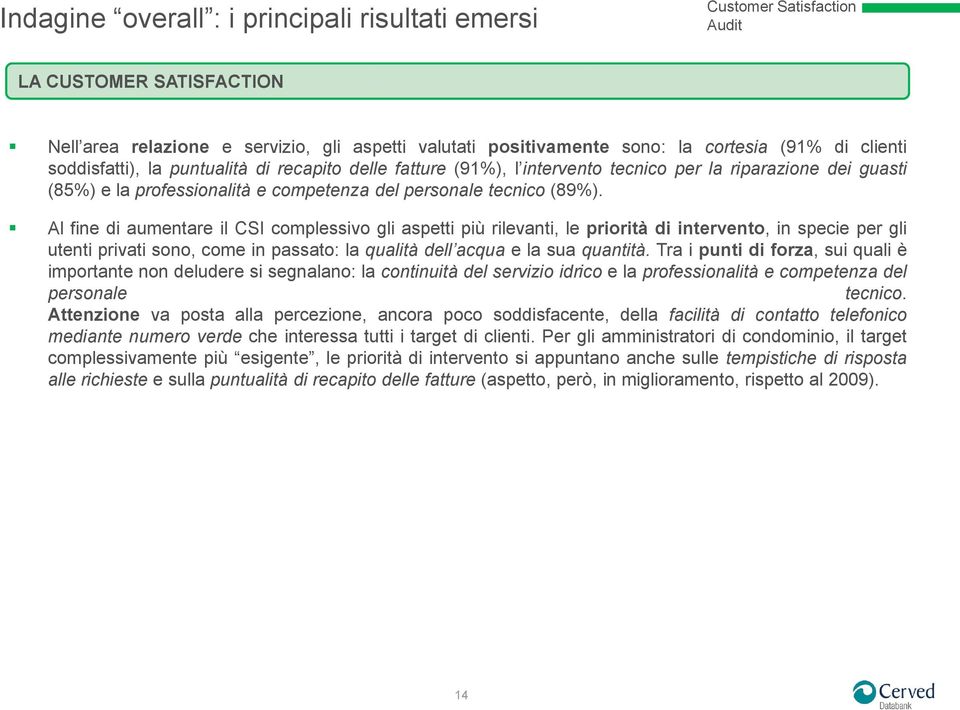 Indagine “overall”: i principali risultati emersi

Customer Satisfaction Audit

LA CUSTOMER SATISFACTION

▪ Nell’area relazione e servizio, gli aspetti valutati positivamente sono: la cortesia (91% di clienti soddisfatti), la puntualità di recapito delle fatture (91%), l’intervento tecnico per la riparazione dei guasti (85%) e la professionalità e competenza del personale tecnico (89%).

▪ Al fine di aumentare il CSI complessivo gli aspetti più rilevanti, le priorità di intervento, in specie per gli utenti privati sono, come in passato: la qualità dell’acqua e la sua quantità. Tra i punti di forza, sui quali è importante non deludere si segnalano: la continuità del servizio idrico e la professionalità e competenza del personale tecnico.
Attenzione va posta alla percezione, ancora poco soddisfacente, della facilità di contatto telefonico mediante numero verde che interessa tutti i target di clienti. Per gli amministratori di condominio, il target complessivamente più “esigente”, le priorità di intervento si appuntano anche sulle tempistiche di risposta alle richieste e sulla puntualità di recapito delle fatture (aspetto, però, in miglioramento, rispetto al 2009).

14

Cerved Databank